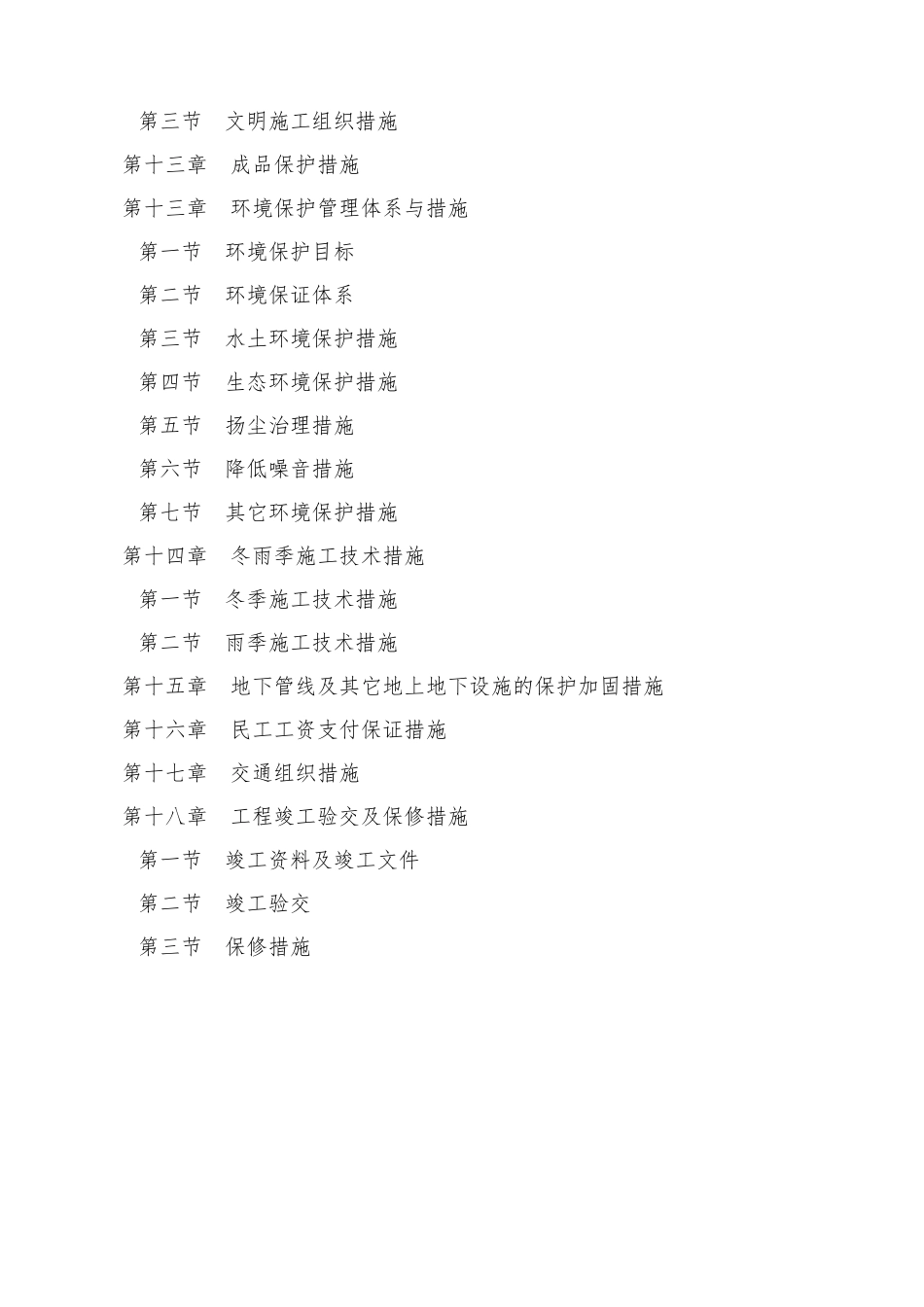 第三节　文明施工组织措施

第十三章　成品保护措施

第十三章　环境保护管理体系与措施

第一节　环境保护目标

第二节　环境保证体系

第三节　水土环境保护措施

第四节　生态环境保护措施

第五节　扬尘治理措施

第六节　降低噪音措施

第七节　其它环境保护措施

第十四章　冬雨季施工技术措施

第一节　冬季施工技术措施

第二节　雨季施工技术措施

第十五章　地下管线及其它地上地下设施的保护加固措施

第十六章　民工工资支付保证措施

第十七章　交通组织措施

第十八章　工程竣工验交及保修措施

第一节　竣工资料及竣工文件

第二节　竣工验交

第三节　保修措施